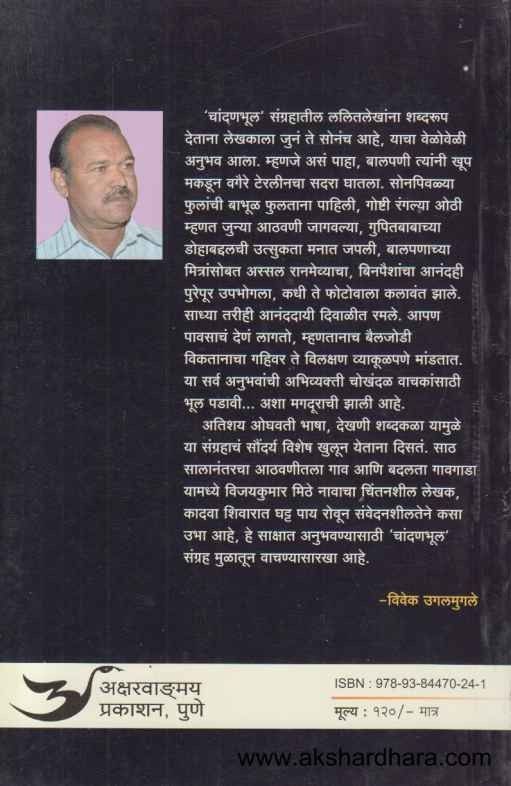 'चांदणभूल' संग्रहातील ललितलेखांना शब्दरूप देताना लेखकाला जुनं ते सोनंच आहे, याचा वेळोवेळी अनुभव आला. म्हणजे असं पाहा, बालपणी त्यांनी खूप मकडून वगैरे टेरलीनचा सदरा घातला. सोनपिवळ्या फुलांची बाभूळ फुलताना पाहिली, गोष्टी रंगल्या ओठी म्हणत जुन्या आठवणी जागवल्या, गुपितबाबाच्या डोहाबद्दलची उत्सुकता मनात जपली, बालपणाच्या मित्रांसोबत अस्सल रानमेव्याचा, बिनपैशांचा आनंदही पुरेपूर उपभोगला, कधी ते फोटोवाला कलावंत झाले. साध्या तरीही आनंददायी दिवाळीत रमले. आपण पावसाचं देणं लागतो, म्हणतानाच बैलजोडी विकतानाचा गहिवर ते विलक्षण व्याकूळपणे मांडतात. या सर्व अनुभवांची अभिव्यक्ती चोखंदळ वाचकांसाठी भूल पडावी... अशा मगदूराची झाली आहे.

अतिशय ओघवती भाषा, देखणी शब्दकळा यामुळे या संग्रहाचं सौंदर्य विशेष खुलून येताना दिसतं. साठ सालानंतरचा आठवणीतला गाव आणि बदलता गावगाडा यामध्ये विजयकुमार मिठे नावाचा चिंतनशील लेखक, कादवा शिवारात घट्ट पाय रोवून संवेदनशीलतेने कसा उभा आहे, हे साक्षात अनुभवण्यासाठी 'चांदणभूल' संग्रह मुळातून वाचण्यासारखा आहे.

-विवेक उगलमुगले

अक्षरवाङ्मय प्रकाशन, पुणे

ISBN : 978-93-84470-24-1

मूल्य : १२०/- मात्र

www.akshardhara.com